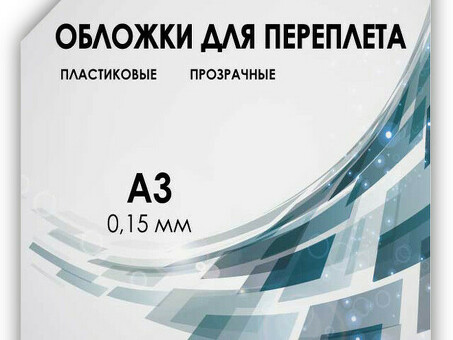 ОБЛОЖКИ ДЛЯ ПЕРЕПЛЕТА

ПЛАСТИКОВЫЕ ПРОЗРАЧНЫЕ

А3
0,15 мм